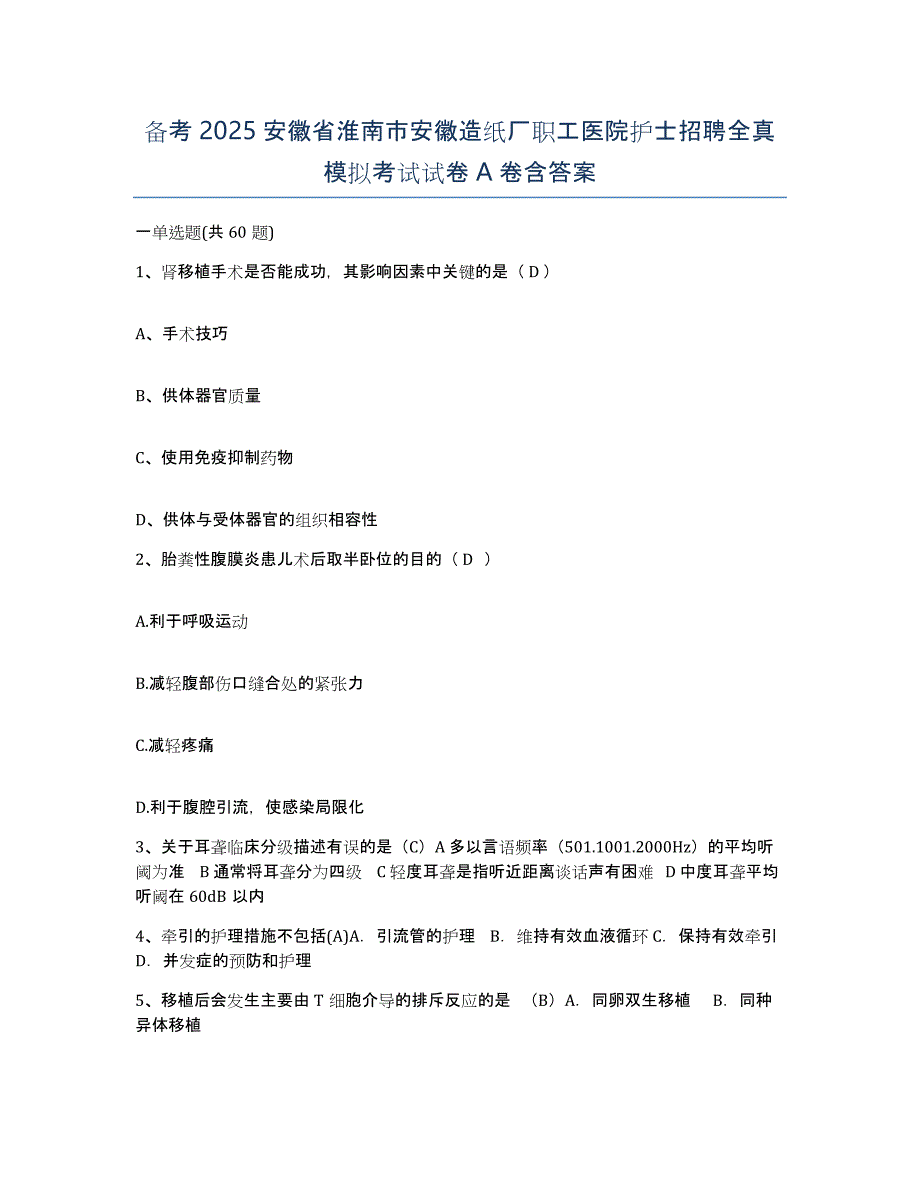 备考 2025 安徽省淮南市安徽造纸厂职工医院护士招聘全真模拟考试试卷 A 卷含答案

一单选题(共 60 题)

1、肾移植手术是否能成功，其影响因素中关键的是（ D ）

A、手术技巧

B、供体器官质量

C、使用免疫抑制药物

D、供体与受体器官的组织相容性

2、胎粪性腹膜炎患儿术后取半卧位的目的（ D ）

A.利于呼吸运动

B.减轻腹部伤口缝合处的紧张力

C.减轻疼痛

D.利于腹腔引流，使感染局限化

3、关于耳聋临床分级描述有误的是（C）A 多以言语频率（501.1001.2000Hz）的平均听阈为准 B 通常将耳聋分为四级 C 轻度耳聋是指听近距离谈话声有困难 D 中度耳聋平均听阈在 60dB 以内

4、牵引的护理措施不包括(A)A. 引流管的护理 B. 维持有效血液循环 C. 保持有效牵引 D. 并发症的预防和护理

5、移植后会发生主要由 T 细胞介导的排斥反应的是 （B）A. 同卵双生移植 B. 同种异体移植